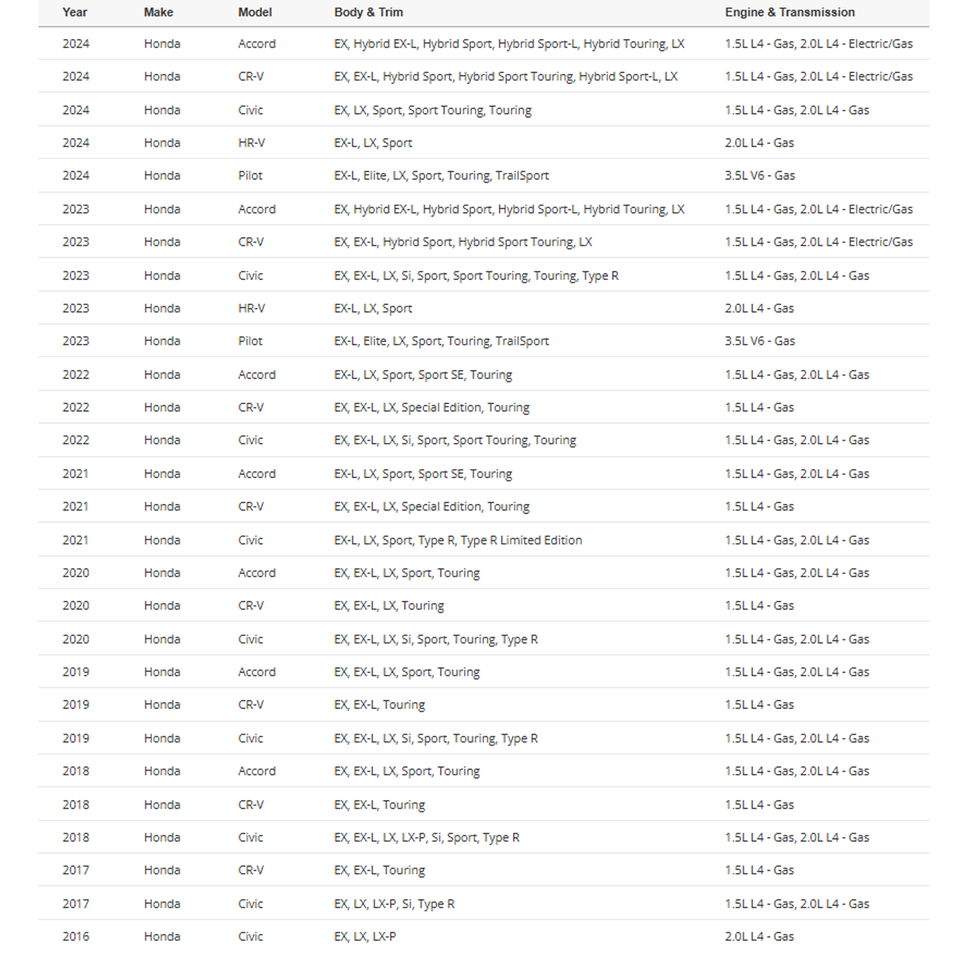 | Year | Make | Model | Body & Trim | Engine & Transmission |
|---|---|---|---|---|
| 2024 | Honda | Accord | EX, Hybrid EX-L, Hybrid Sport, Hybrid Sport-L, Hybrid Touring, LX | 1.5L L4 - Gas, 2.0L L4 - Electric/Gas |
| 2024 | Honda | CR-V | EX, EX-L, Hybrid Sport, Hybrid Sport Touring, Hybrid Sport-L, LX | 1.5L L4 - Gas, 2.0L L4 - Electric/Gas |
| 2024 | Honda | Civic | EX, LX, Sport, Sport Touring, Touring | 1.5L L4 - Gas, 2.0L L4 - Gas |
| 2024 | Honda | HR-V | EX-L, LX, Sport | 2.0L L4 - Gas |
| 2024 | Honda | Pilot | EX-L, Elite, LX, Sport, Touring, TrailSport | 3.5L V6 - Gas |
| 2023 | Honda | Accord | EX, Hybrid EX-L, Hybrid Sport, Hybrid Sport-L, Hybrid Touring, LX | 1.5L L4 - Gas, 2.0L L4 - Electric/Gas |
| 2023 | Honda | CR-V | EX, EX-L, Hybrid Sport, Hybrid Sport Touring, LX | 1.5L L4 - Gas, 2.0L L4 - Electric/Gas |
| 2023 | Honda | Civic | EX, EX-L, LX, Si, Sport, Sport Touring, Touring, Type R | 1.5L L4 - Gas, 2.0L L4 - Gas |
| 2023 | Honda | HR-V | EX-L, LX, Sport | 2.0L L4 - Gas |
| 2023 | Honda | Pilot | EX-L, Elite, LX, Sport, Touring, TrailSport | 3.5L V6 - Gas |
| 2022 | Honda | Accord | EX-L, LX, Sport, Sport SE, Touring | 1.5L L4 - Gas, 2.0L L4 - Gas |
| 2022 | Honda | CR-V | EX, EX-L, LX, Special Edition, Touring | 1.5L L4 - Gas |
| 2022 | Honda | Civic | EX, EX-L, LX, Si, Sport, Sport Touring, Touring | 1.5L L4 - Gas, 2.0L L4 - Gas |
| 2021 | Honda | Accord | EX-L, LX, Sport, Sport SE, Touring | 1.5L L4 - Gas, 2.0L L4 - Gas |
| 2021 | Honda | CR-V | EX, EX-L, LX, Special Edition, Touring | 1.5L L4 - Gas |
| 2021 | Honda | Civic | EX-L, LX, Sport, Type R, Type R Limited Edition | 1.5L L4 - Gas, 2.0L L4 - Gas |
| 2020 | Honda | Accord | EX, EX-L, LX, Sport, Touring | 1.5L L4 - Gas, 2.0L L4 - Gas |
| 2020 | Honda | CR-V | EX, EX-L, LX, Touring | 1.5L L4 - Gas |
| 2020 | Honda | Civic | EX, EX-L, LX, Si, Sport, Touring, Type R | 1.5L L4 - Gas, 2.0L L4 - Gas |
| 2019 | Honda | Accord | EX, EX-L, LX, Sport, Touring | 1.5L L4 - Gas, 2.0L L4 - Gas |
| 2019 | Honda | CR-V | EX, EX-L, Touring | 1.5L L4 - Gas |
| 2019 | Honda | Civic | EX, EX-L, LX, Si, Sport, Touring, Type R | 1.5L L4 - Gas, 2.0L L4 - Gas |
| 2018 | Honda | Accord | EX, EX-L, LX, Sport, Touring | 1.5L L4 - Gas, 2.0L L4 - Gas |
| 2018 | Honda | CR-V | EX, EX-L, Touring | 1.5L L4 - Gas |
| 2018 | Honda | Civic | EX, EX-L, LX, LX-P, Si, Sport, Type R | 1.5L L4 - Gas, 2.0L L4 - Gas |
| 2017 | Honda | CR-V | EX, EX-L, Touring | 1.5L L4 - Gas |
| 2017 | Honda | Civic | EX, LX, LX-P, Si, Type R | 1.5L L4 - Gas, 2.0L L4 - Gas |
| 2016 | Honda | Civic | EX, LX, LX-P | 2.0L L4 - Gas |